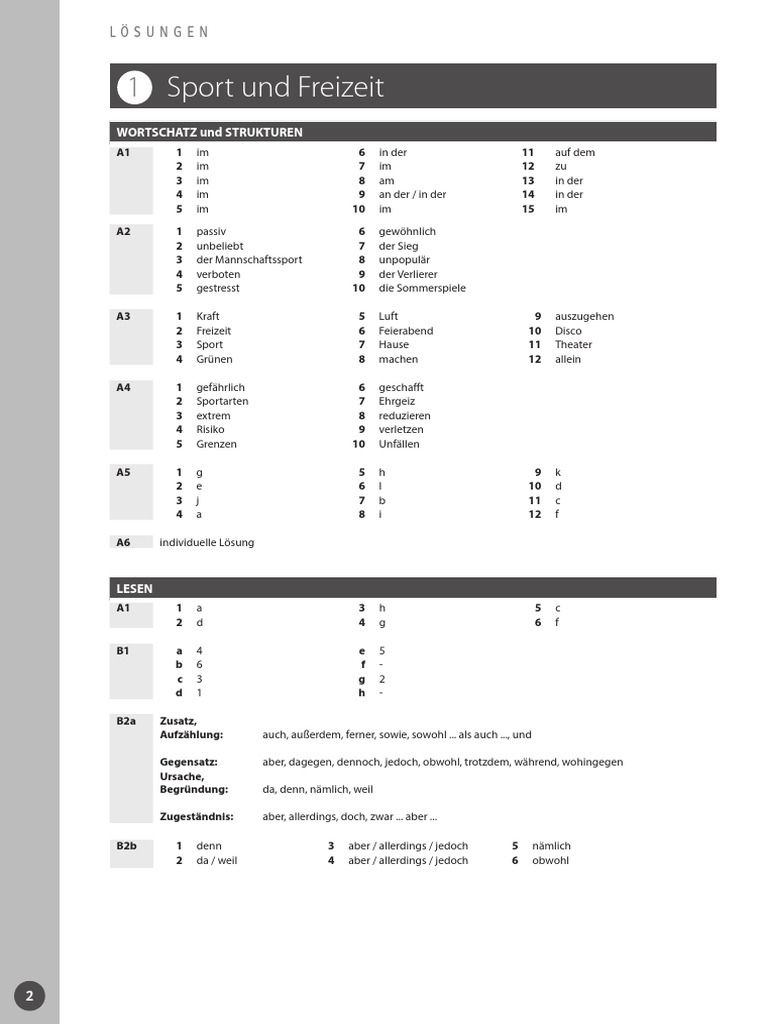 LÖSUNGEN

1 Sport und Freizeit

WORTSCHATZ und STRUKTUREN

A1
1 im
2 im
3 im
4 im
5 im
6 in der
7 im
8 am
9 an der / in der
10 im
11 auf dem
12 zu
13 in der
14 in der
15 im

A2
1 passiv
2 unbeliebt
3 der Mannschaftssport
4 verboten
5 gestresst
6 gewöhnlich
7 der Sieg
8 unpopulär
9 der Verlierer
10 die Sommerspiele

A3
1 Kraft
2 Freizeit
3 Sport
4 Grünen
5 Luft
6 Feierabend
7 Hause
8 machen
9 auszugehen
10 Disco
11 Theater
12 allein

A4
1 gefährlich
2 Sportarten
3 extrem
4 Risiko
5 Grenzen
6 geschafft
7 Ehrgeiz
8 reduzieren
9 verletzen
10 Unfällen

A5
1 g
2 e
3 j
4 a
5 h
6 l
7 b
8 i
9 k
10 d
11 c
12 f

A6 individuelle Lösung

LESEN

A1
1 a
2 d
3 h
4 g
5 c
6 f

B1
a 4
b 6
c 3
d 1
e 5
f -
g 2
h -

B2a
Zusatz, Aufzählung: auch, außerdem, ferner, sowie, sowohl ... als auch ..., und
Gegensatz: aber, dagegen, dennoch, jedoch, obwohl, trotzdem, während, wohingegen
Ursache, Begründung: da, denn, nämlich, weil
Zugeständnis: aber, allerdings, doch, zwar ... aber ...

B2b
1 denn
2 da / weil
3 aber / allerdings / jedoch
4 aber / allerdings / jedoch
5 nämlich
6 obwohl

2